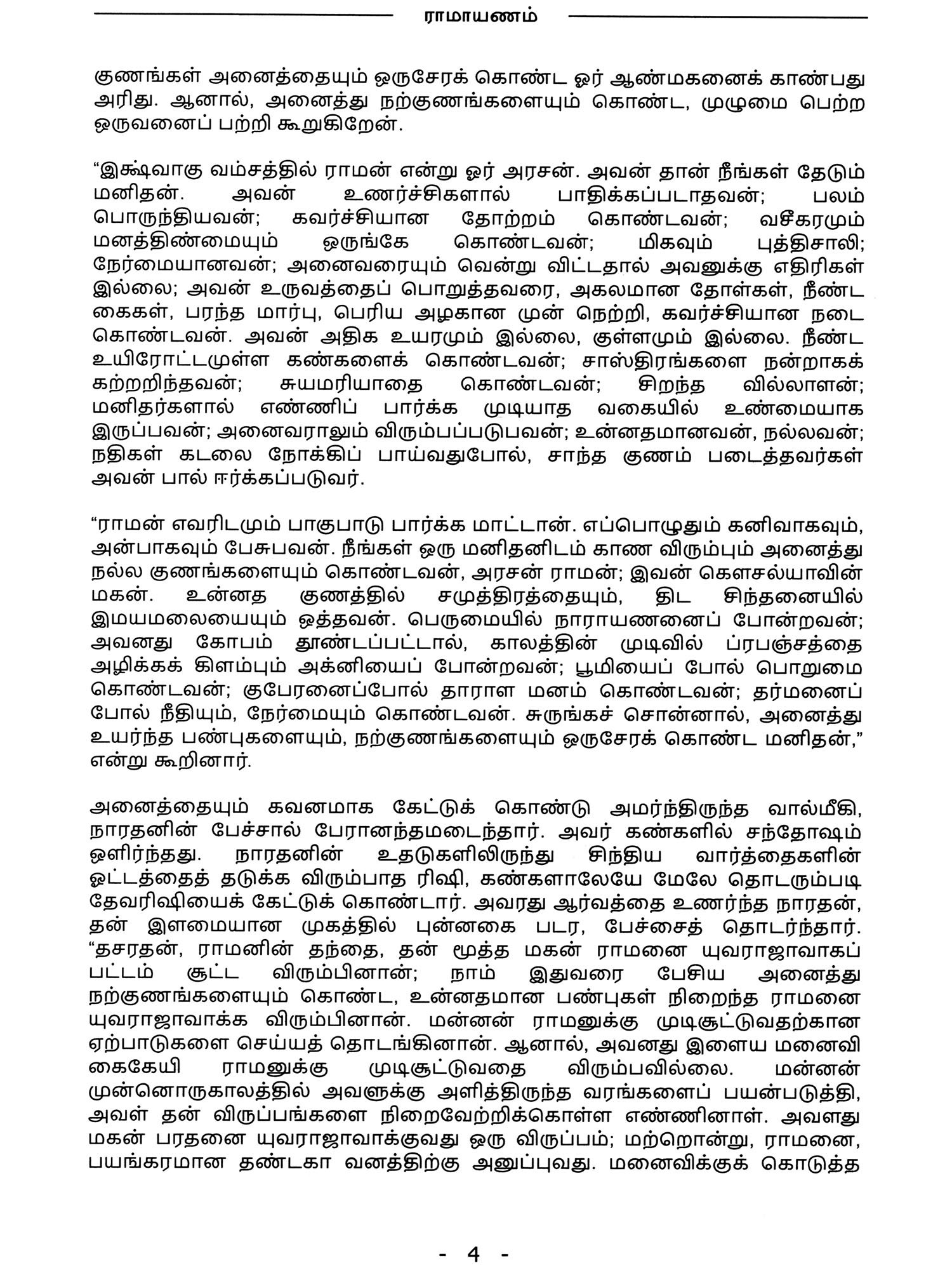 ராமாயணம்

குணங்கள் அனைத்தையும் ஒருசேரக் கொண்ட ஓர் ஆண்மகனைக் காண்பது அரிது. ஆனால், அனைத்து நற்குணங்களையும் கொண்ட, முழுமை பெற்ற ஒருவனைப் பற்றி கூறுகிறேன்.

“இக்ஷ்வாகு வம்சத்தில் ராமன் என்று ஓர் அரசன். அவன் தான் நீங்கள் தேடும் மனிதன். அவன் உணர்ச்சிகளால் பாதிக்கப்படாதவன்; பலம் பொருந்தியவன்; கவர்ச்சியான தோற்றம் கொண்டவன்; வசீகரமும் மனத்திண்மையும் ஒருங்கே கொண்டவன்; மிகவும் புத்திசாலி; நேர்மையானவன்; அனைவரையும் வென்று விட்டதால் அவனுக்கு எதிரிகள் இல்லை; அவன் உருவத்தைப் பொறுத்தவரை, அகலமான தோள்கள், நீண்ட கைகள், பரந்த மார்பு, பெரிய அழகான முன் நெற்றி, கவர்ச்சியான நடை கொண்டவன். அவன் அதிக உயரமும் இல்லை, குள்ளமும் இல்லை. நீண்ட உயிரோட்டமுள்ள கண்களைக் கொண்டவன்; சாஸ்திரங்களை நன்றாகக் கற்றறிந்தவன்; சுயமரியாதை கொண்டவன்; சிறந்த வில்லாளன்; மனிதர்களால் எண்ணிப் பார்க்க முடியாத வகையில் உண்மையாக இருப்பவன்; அனைவராலும் விரும்பப்படுபவன்; உன்னதமானவன், நல்லவன்; நதிகள் கடலை நோக்கிப் பாய்வதுபோல், சாந்த குணம் படைத்தவர்கள் அவன் பால் ஈர்க்கப்படுவர்.

“ராமன் எவரிடமும் பாகுபாடு பார்க்க மாட்டான். எப்பொழுதும் கனிவாகவும், அன்பாகவும் பேசுபவன். நீங்கள் ஒரு மனிதனிடம் காண விரும்பும் அனைத்து நல்ல குணங்களையும் கொண்டவன், அரசன் ராமன்; இவன் கௌசல்யாவின் மகன். உன்னத குணத்தில் சமுத்திரத்தையும், திட சிந்தனையில் இமயமலையையும் ஒத்தவன். பெருமையில் நாராயணனைப் போன்றவன்; அவனது கோபம் தூண்டப்பட்டால், காலத்தின் முடிவில் ப்ரபஞ்சத்தை அழிக்கக் கிளம்பும் அக்னியைப் போன்றவன்; பூமியைப் போல் பொறுமை கொண்டவன்; குபேரனைப்போல் தாராள மனம் கொண்டவன்; தர்மனைப் போல் நீதியும், நேர்மையும் கொண்டவன். சுருங்கச் சொன்னால், அனைத்து உயர்ந்த பண்புகளையும், நற்குணங்களையும் ஒருசேரக் கொண்ட மனிதன்,” என்று கூறினார்.

அனைத்தையும் கவனமாக கேட்டுக் கொண்டு அமர்ந்திருந்த வால்மீகி, நாரதனின் பேச்சால் பேரானந்தமடைந்தார். அவர் கண்களில் சந்தோஷம் ஒளிர்ந்தது. நாரதனின் உதடுகளிலிருந்து சிந்திய வார்த்தைகளின் ஓட்டத்தைத் தடுக்க விரும்பாத ரிஷி, கண்களாலேயே மேலே தொடரும்படி தேவரிஷியைக் கேட்டுக் கொண்டார். அவரது ஆர்வத்தை உணர்ந்த நாரதன், தன் இளமையான முகத்தில் புன்னகை படர, பேச்சைத் தொடர்ந்தார். “தசரதன், ராமனின் தந்தை, தன் மூத்த மகன் ராமனை யுவராஜாவாகப் பட்டம் சூட்ட விரும்பினான்; நாம் இதுவரை பேசிய அனைத்து நற்குணங்களையும் கொண்ட, உன்னதமான பண்புகள் நிறைந்த ராமனை யுவராஜாவாக்க விரும்பினான். மன்னன் ராமனுக்கு முடிசூட்டுவதற்கான ஏற்பாடுகளை செய்யத் தொடங்கினான். ஆனால், அவனது இளைய மனைவி கைகேயி ராமனுக்கு முடிசூட்டுவதை விரும்பவில்லை. மன்னன் முன்னொருகாலத்தில் அவளுக்கு அளித்திருந்த வரங்களைப் பயன்படுத்தி, அவள் தன் விருப்பங்களை நிறைவேற்றிக்கொள்ள எண்ணினாள். அவளது மகன் பரதனை யுவராஜாவாக்குவது ஒரு விருப்பம்; மற்றொன்று, ராமனை, பயங்கரமான தண்டகா வனத்திற்கு அனுப்புவது. மனைவிக்குக் கொடுத்த

- 4 -